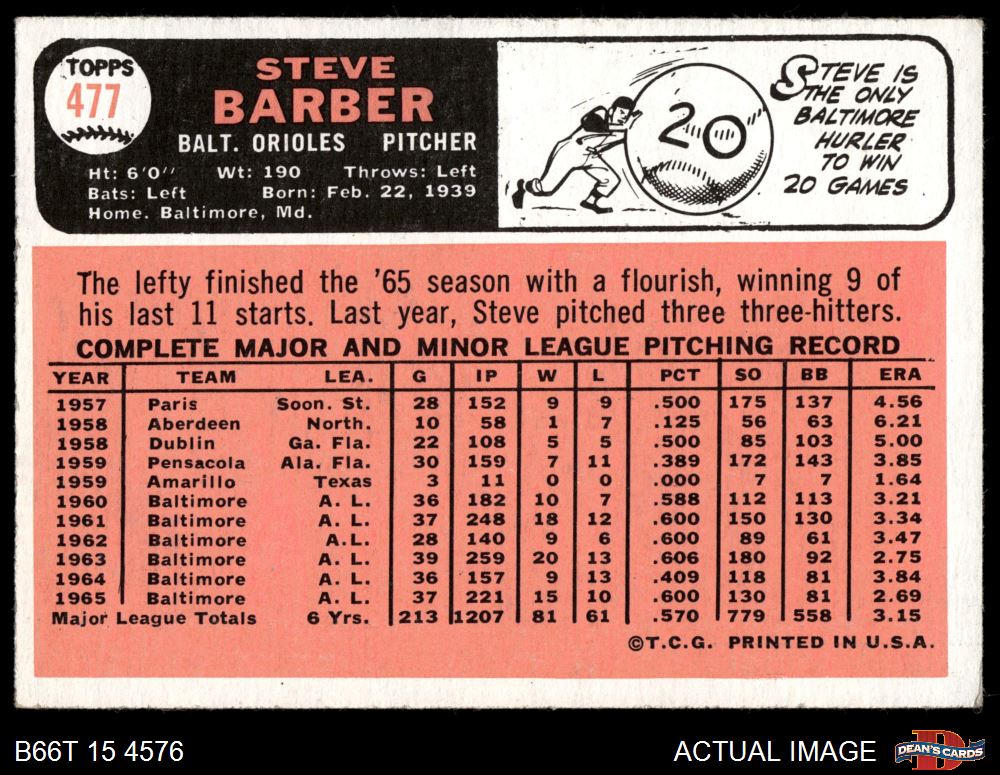 TOPPS
477

STEVE
BARBER
BALT. ORIOLES PITCHER
Ht: 6'0" Wt: 190 Throws: Left
Bats: Left Born: Feb. 22, 1939
Home. Baltimore, Md.

20

STEVE IS THE ONLY BALTIMORE HURLER TO WIN 20 GAMES

The lefty finished the '65 season with a flourish, winning 9 of his last 11 starts. Last year, Steve pitched three three-hitters.

COMPLETE MAJOR AND MINOR LEAGUE PITCHING RECORD

| YEAR | TEAM | LEA. | G | IP | W | L | PCT | SO | BB | ERA |
|---|---|---|---|---|---|---|---|---|---|---|
| 1957 | Paris | Soon. St. | 28 | 152 | 9 | 9 | .500 | 175 | 137 | 4.56 |
| 1958 | Aberdeen | North. | 10 | 58 | 1 | 7 | .125 | 56 | 63 | 6.21 |
| 1958 | Dublin | Ga. Fla. | 22 | 108 | 5 | 5 | .500 | 85 | 103 | 5.00 |
| 1959 | Pensacola | Ala. Fla. | 30 | 159 | 7 | 11 | .389 | 172 | 143 | 3.85 |
| 1959 | Amarillo | Texas | 3 | 11 | 0 | 0 | .000 | 7 | 7 | 1.64 |
| 1960 | Baltimore | A. L. | 36 | 182 | 10 | 7 | .588 | 112 | 113 | 3.21 |
| 1961 | Baltimore | A. L. | 37 | 248 | 18 | 12 | .600 | 150 | 130 | 3.34 |
| 1962 | Baltimore | A.L. | 28 | 140 | 9 | 6 | .600 | 89 | 61 | 3.47 |
| 1963 | Baltimore | A. L. | 39 | 259 | 20 | 13 | .606 | 180 | 92 | 2.75 |
| 1964 | Baltimore | A. L. | 36 | 157 | 9 | 13 | .409 | 118 | 81 | 3.84 |
| 1965 | Baltimore | A. L. | 37 | 221 | 15 | 10 | .600 | 130 | 81 | 2.69 |
| Major League Totals | | 6 Yrs. | 213 | 1207 | 81 | 61 | .570 | 779 | 558 | 3.15 |

©T.C.G. PRINTED IN U.S.A.

B66T 15 4576
ACTUAL IMAGE
DEAN'S CARDS